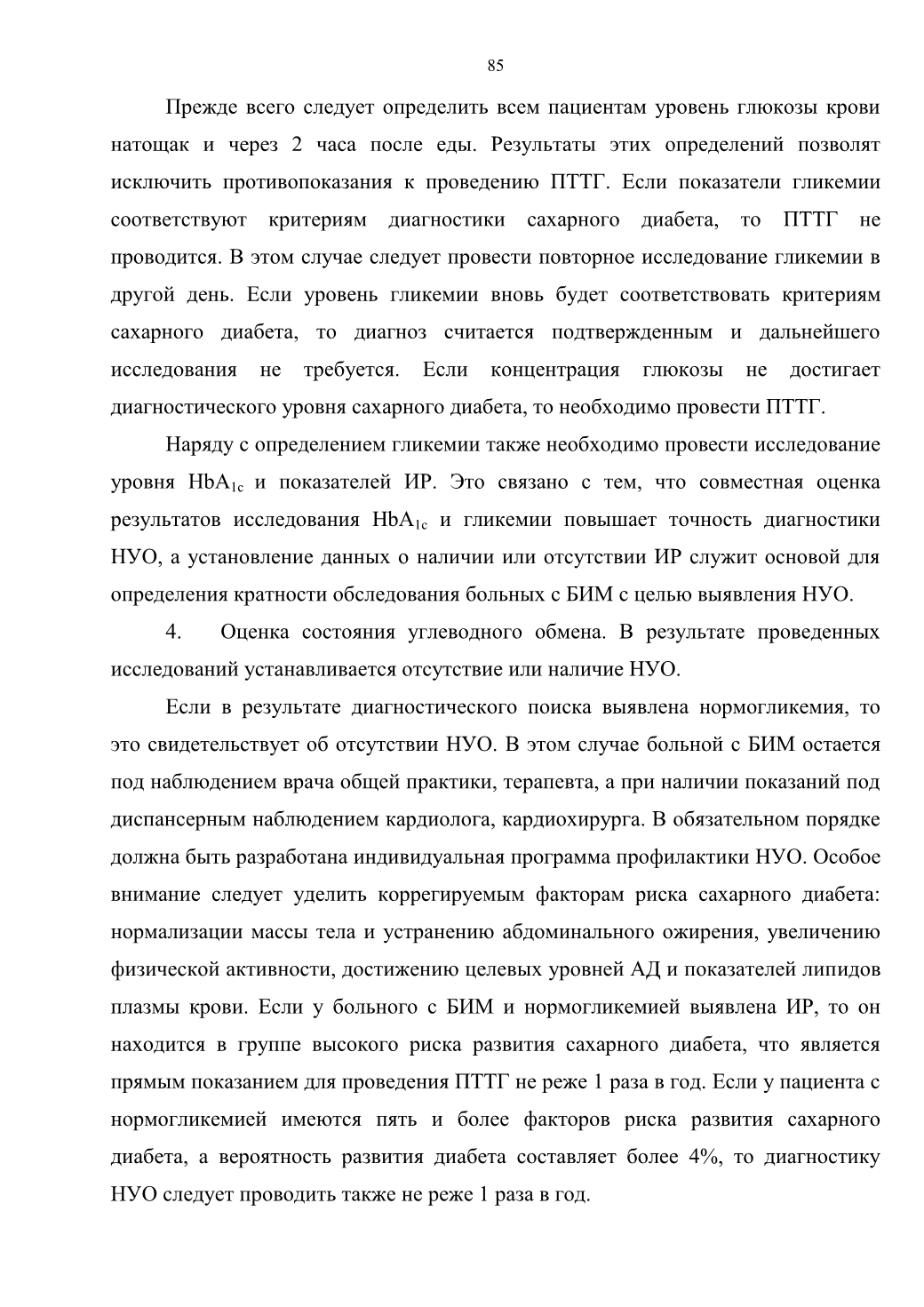 85

Прежде всего следует определить всем пациентам уровень глюкозы крови натощак и через 2 часа после еды. Результаты этих определений позволят исключить противопоказания к проведению ПТТГ. Если показатели гликемии соответствуют критериям диагностики сахарного диабета, то ПТТГ не проводится. В этом случае следует провести повторное исследование гликемии в другой день. Если уровень гликемии вновь будет соответствовать критериям сахарного диабета, то диагноз считается подтвержденным и дальнейшего исследования не требуется. Если концентрация глюкозы не достигает диагностического уровня сахарного диабета, то необходимо провести ПТТГ.

Наряду с определением гликемии также необходимо провести исследование уровня $HbA_{1c}$ и показателей ИР. Это связано с тем, что совместная оценка результатов исследования $HbA_{1c}$ и гликемии повышает точность диагностики НУО, а установление данных о наличии или отсутствии ИР служит основой для определения кратности обследования больных с БИМ с целью выявления НУО.

4. Оценка состояния углеводного обмена. В результате проведенных исследований устанавливается отсутствие или наличие НУО.

Если в результате диагностического поиска выявлена нормогликемия, то это свидетельствует об отсутствии НУО. В этом случае больной с БИМ остается под наблюдением врача общей практики, терапевта, а при наличии показаний под диспансерным наблюдением кардиолога, кардиохирурга. В обязательном порядке должна быть разработана индивидуальная программа профилактики НУО. Особое внимание следует уделить коррегируемым факторам риска сахарного диабета: нормализации массы тела и устранению абдоминального ожирения, увеличению физической активности, достижению целевых уровней АД и показателей липидов плазмы крови. Если у больного с БИМ и нормогликемией выявлена ИР, то он находится в группе высокого риска развития сахарного диабета, что является прямым показанием для проведения ПТТГ не реже 1 раза в год. Если у пациента с нормогликемией имеются пять и более факторов риска развития сахарного диабета, а вероятность развития диабета составляет более 4%, то диагностику НУО следует проводить также не реже 1 раза в год.